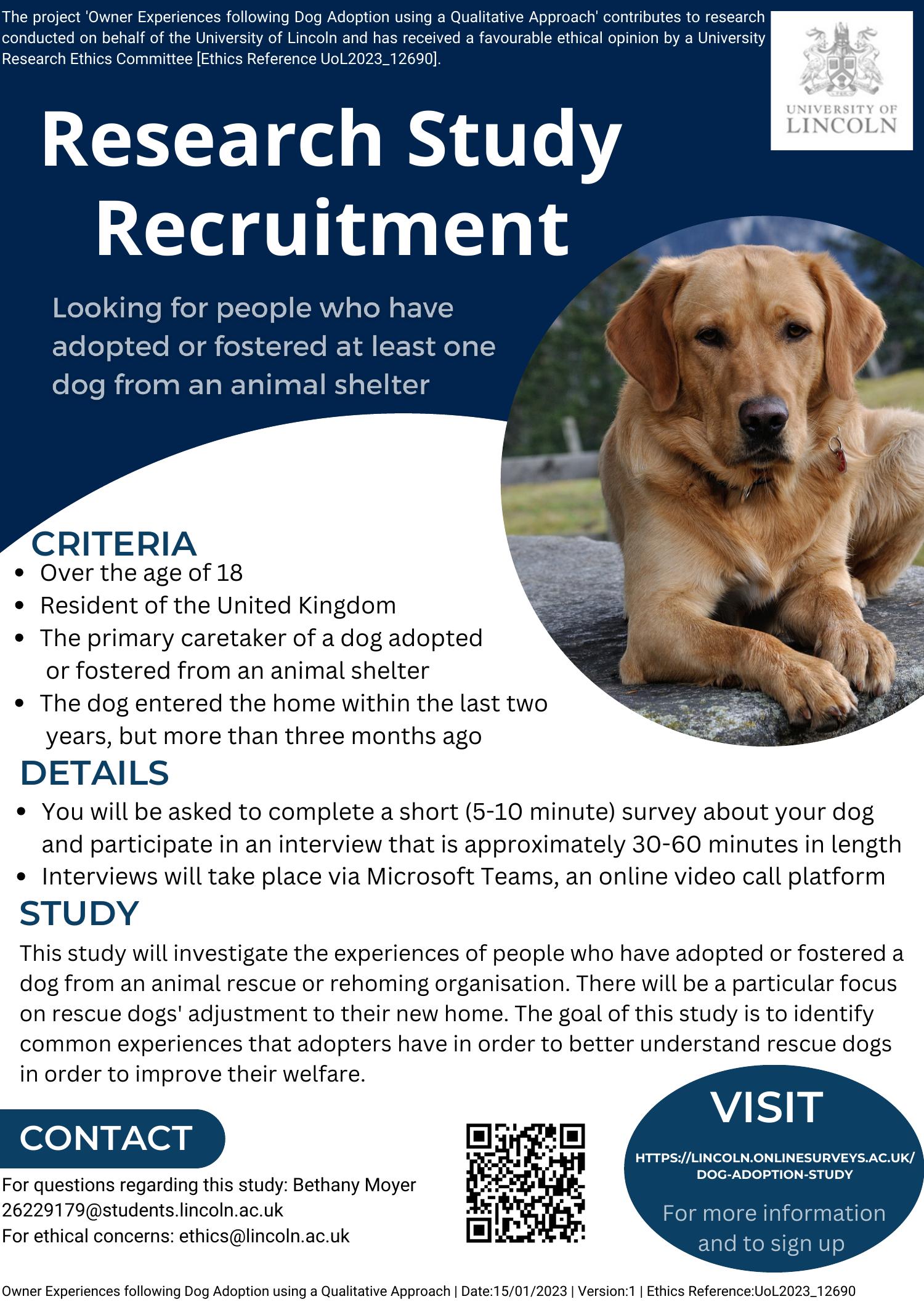 The project 'Owner Experiences following Dog Adoption using a Qualitative Approach' contributes to research conducted on behalf of the University of Lincoln and has received a favourable ethical opinion by a University Research Ethics Committee [Ethics Reference UoL2023_12690].

UNIVERSITY OF LINCOLN

Research Study Recruitment

Looking for people who have adopted or fostered at least one dog from an animal shelter

CRITERIA
- Over the age of 18
- Resident of the United Kingdom
- The primary caretaker of a dog adopted or fostered from an animal shelter
- The dog entered the home within the last two years, but more than three months ago

DETAILS
- You will be asked to complete a short (5-10 minute) survey about your dog and participate in an interview that is approximately 30-60 minutes in length
- Interviews will take place via Microsoft Teams, an online video call platform

STUDY
This study will investigate the experiences of people who have adopted or fostered a dog from an animal rescue or rehoming organisation. There will be a particular focus on rescue dogs' adjustment to their new home. The goal of this study is to identify common experiences that adopters have in order to better understand rescue dogs in order to improve their welfare.

CONTACT
For questions regarding this study: Bethany Moyer
26229179@students.lincoln.ac.uk
For ethical concerns: ethics@lincoln.ac.uk

VISIT
HTTPS://LINCOLN.ONLINESURVEYS.AC.UK/DOG-ADOPTION-STUDY
For more information and to sign up

Owner Experiences following Dog Adoption using a Qualitative Approach | Date:15/01/2023 | Version:1 | Ethics Reference:UoL2023_12690